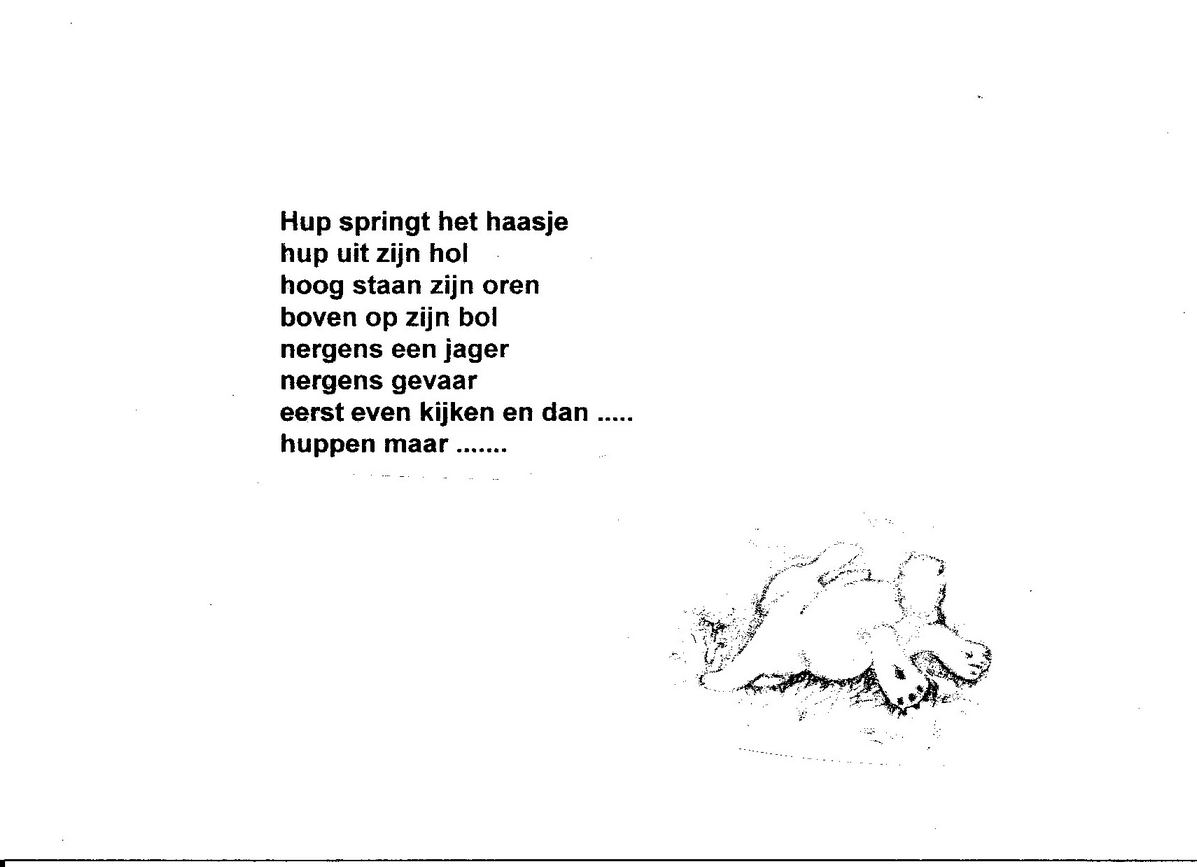 Hup springt het haasje
hup uit zijn hol
hoog staan zijn oren
boven op zijn bol
nergens een jager
nergens gevaar
eerst even kijken en dan .....
huppen maar .......